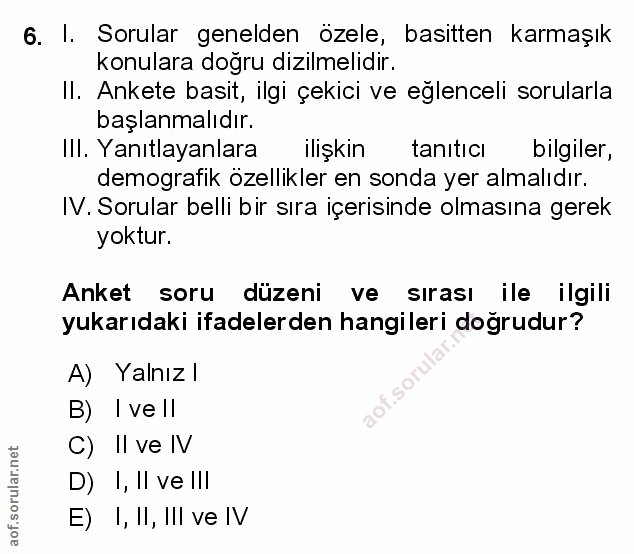 6. I. Sorular genelden özele, basitten karmaşık konulara doğru dizilmelidir.
II. Ankete basit, ilgi çekici ve eğlenceli sorularla başlanmalıdır.
III. Yanıtlayanlara ilişkin tanıtıcı bilgiler, demografik özellikler en sonda yer almalıdır.
IV. Sorular belli bir sıra içerisinde olmasına gerek yoktur.

Anket soru düzeni ve sırası ile ilgili yukarıdaki ifadelerden hangileri doğrudur?

aof.sorular.net

A) Yalnız I
B) I ve II
C) II ve IV
D) I, II ve III
E) I, II, III ve IV

aof.sorular.net